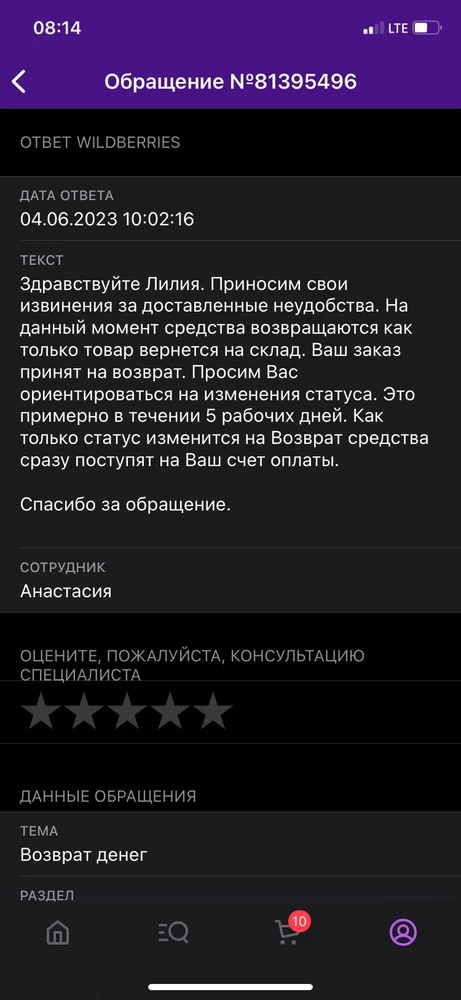 08:14
LTE

Обращение №81395496

ОТВЕТ WILDBERRIES

ДАТА ОТВЕТА
04.06.2023 10:02:16

ТЕКСТ
Здравствуйте Лилия. Приносим свои извинения за доставленные неудобства. На данный момент средства возвращаются как только товар вернется на склад. Ваш заказ принят на возврат. Просим Вас ориентироваться на изменения статуса. Это примерно в течении 5 рабочих дней. Как только статус изменится на Возврат средства сразу поступят на Ваш счет оплаты.

Спасибо за обращение.

СОТРУДНИК
Анастасия

ОЦЕНИТЕ, ПОЖАЛУЙСТА, КОНСУЛЬТАЦИЮ СПЕЦИАЛИСТА

ДАННЫЕ ОБРАЩЕНИЯ

ТЕМА
Возврат денег

РАЗДЕЛ

10